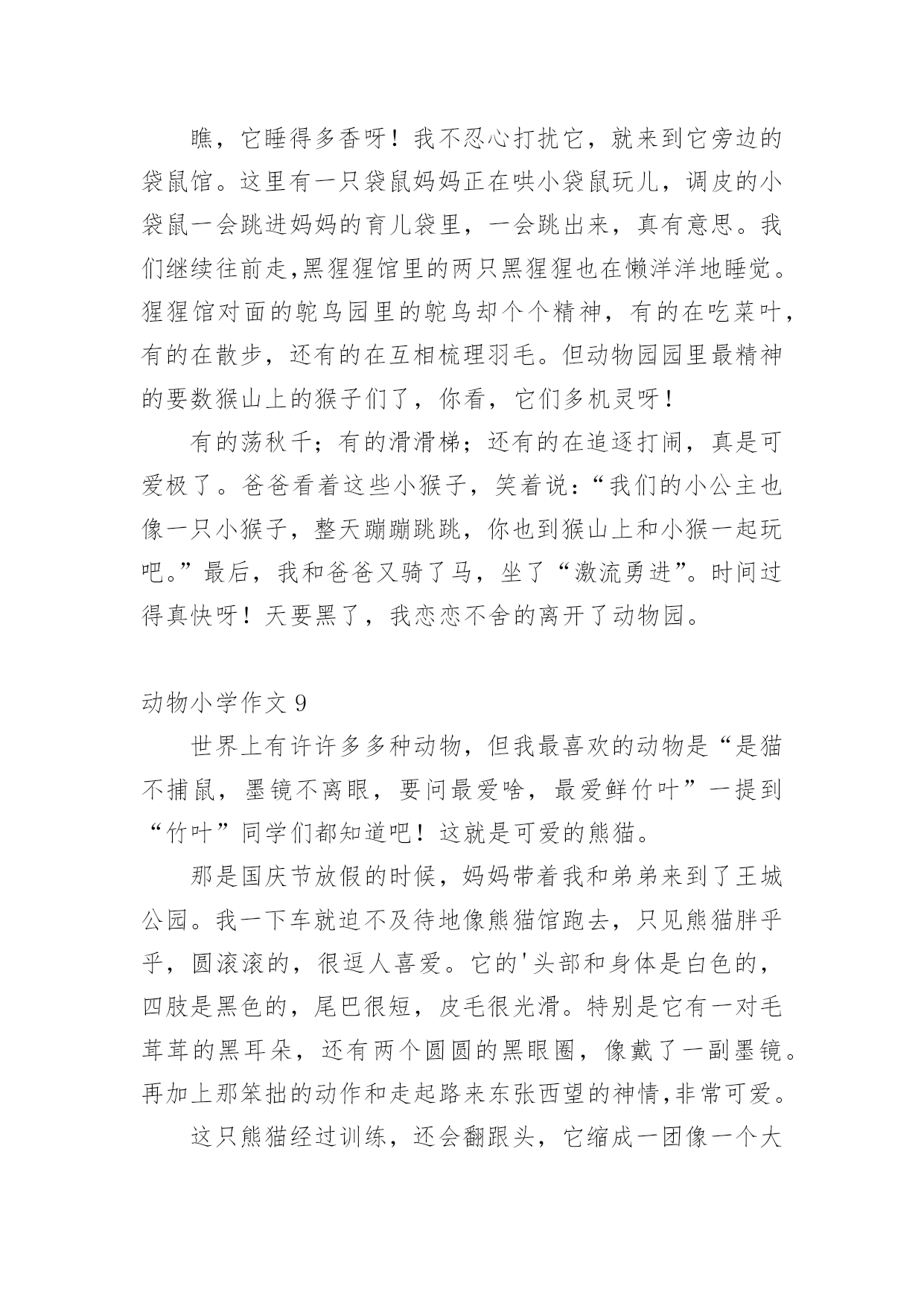 瞧，它睡得多香呀！我不忍心打扰它，就来到它旁边的袋鼠馆。这里有一只袋鼠妈妈正在哄小袋鼠玩儿，调皮的小袋鼠一会跳进妈妈的育儿袋里，一会跳出来，真有意思。我们继续往前走,黑猩猩馆里的两只黑猩猩也在懒洋洋地睡觉。猩猩馆对面的鸵鸟园里的鸵鸟却个个精神，有的在吃菜叶，有的在散步，还有的在互相梳理羽毛。但动物园园里最精神的要数猴山上的猴子们了，你看，它们多机灵呀！

有的荡秋千；有的滑滑梯；还有的在追逐打闹，真是可爱极了。爸爸看着这些小猴子，笑着说：“我们的小公主也像一只小猴子，整天蹦蹦跳跳，你也到猴山上和小猴一起玩吧。”最后，我和爸爸又骑了马，坐了“激流勇进”。时间过得真快呀！天要黑了，我恋恋不舍的离开了动物园。

动物小学作文 9

世界上有许许多多种动物，但我最喜欢的动物是“是猫不捕鼠，墨镜不离眼，要问最爱啥，最爱鲜竹叶”一提到“竹叶”同学们都知道吧！这就是可爱的熊猫。

那是国庆节放假的时候，妈妈带着我和弟弟来到了王城公园。我一下车就迫不及待地像熊猫馆跑去，只见熊猫胖乎乎，圆滚滚的，很逗人喜爱。它的'头部和身体是白色的，四肢是黑色的，尾巴很短，皮毛很光滑。特别是它有一对毛茸茸的黑耳朵，还有两个圆圆的黑眼圈，像戴了一副墨镜。再加上那笨拙的动作和走起路来东张西望的神情,非常可爱。

这只熊猫经过训练，还会翻跟头，它缩成一团像一个大